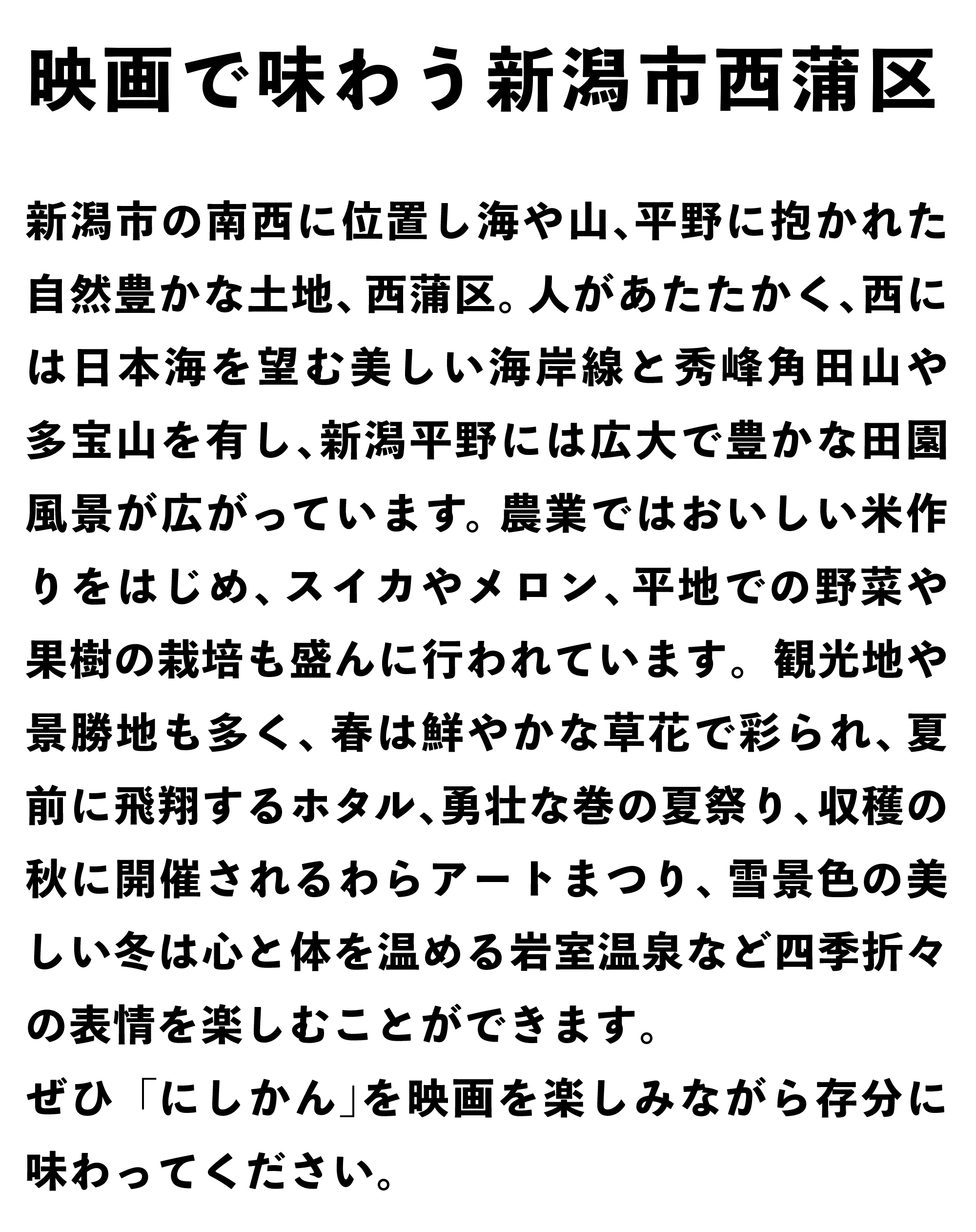 映画で味わう新潟市西蒲区

新潟市の南西に位置し海や山、平野に抱かれた自然豊かな土地、西蒲区。人があたたかく、西には日本海を望む美しい海岸線と秀峰角田山や多宝山を有し、新潟平野には広大で豊かな田園風景が広がっています。農業ではおいしい米作りをはじめ、スイカやメロン、平地での野菜や果樹の栽培も盛んに行われています。観光地や景勝地も多く、春は鮮やかな草花で彩られ、夏前に飛翔するホタル、勇壮な巻の夏祭り、収穫の秋に開催されるわらアートまつり、雪景色の美しい冬は心と体を温める岩室温泉など四季折々の表情を楽しむことができます。
ぜひ「にしかん」を映画を楽しみながら存分に味わってください。